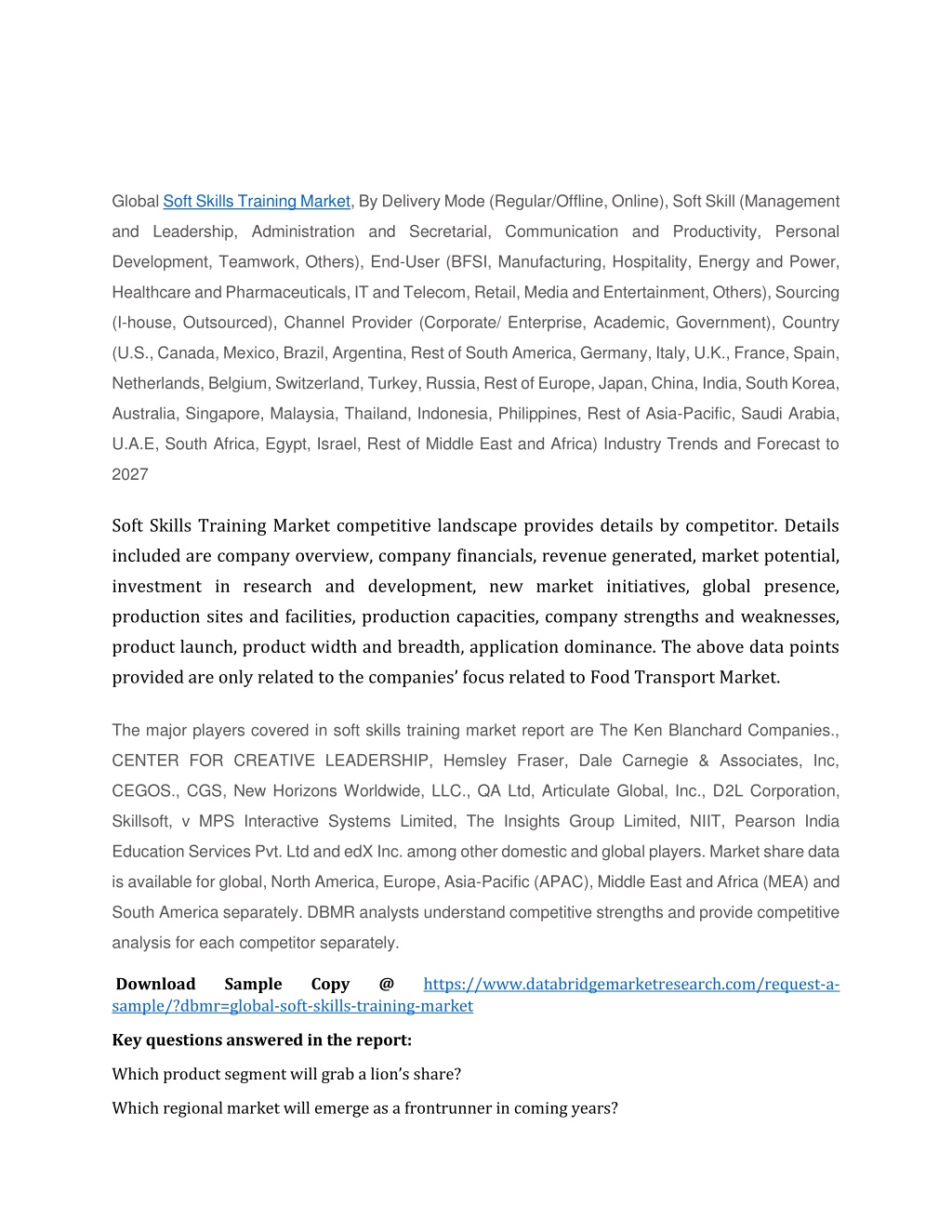 Global Soft Skills Training Market, By Delivery Mode (Regular/Offline, Online), Soft Skill (Management and Leadership, Administration and Secretarial, Communication and Productivity, Personal Development, Teamwork, Others), End-User (BFSI, Manufacturing, Hospitality, Energy and Power, Healthcare and Pharmaceuticals, IT and Telecom, Retail, Media and Entertainment, Others), Sourcing (I-house, Outsourced), Channel Provider (Corporate/ Enterprise, Academic, Government), Country (U.S., Canada, Mexico, Brazil, Argentina, Rest of South America, Germany, Italy, U.K., France, Spain, Netherlands, Belgium, Switzerland, Turkey, Russia, Rest of Europe, Japan, China, India, South Korea, Australia, Singapore, Malaysia, Thailand, Indonesia, Philippines, Rest of Asia-Pacific, Saudi Arabia, U.A.E, South Africa, Egypt, Israel, Rest of Middle East and Africa) Industry Trends and Forecast to 2027

Soft Skills Training Market competitive landscape provides details by competitor. Details included are company overview, company financials, revenue generated, market potential, investment in research and development, new market initiatives, global presence, production sites and facilities, production capacities, company strengths and weaknesses, product launch, product width and breadth, application dominance. The above data points provided are only related to the companies' focus related to Food Transport Market.

The major players covered in soft skills training market report are The Ken Blanchard Companies., CENTER FOR CREATIVE LEADERSHIP, Hemsley Fraser, Dale Carnegie & Associates, Inc, CEGOS., CGS, New Horizons Worldwide, LLC., QA Ltd, Articulate Global, Inc., D2L Corporation, Skillsoft, v MPS Interactive Systems Limited, The Insights Group Limited, NIIT, Pearson India Education Services Pvt. Ltd and edX Inc. among other domestic and global players. Market share data is available for global, North America, Europe, Asia-Pacific (APAC), Middle East and Africa (MEA) and South America separately. DBMR analysts understand competitive strengths and provide competitive analysis for each competitor separately.

Download Sample Copy @ https://www.databridgemarketresearch.com/request-a-sample/?dbmr=global-soft-skills-training-market

Key questions answered in the report:

Which product segment will grab a lion's share?

Which regional market will emerge as a frontrunner in coming years?